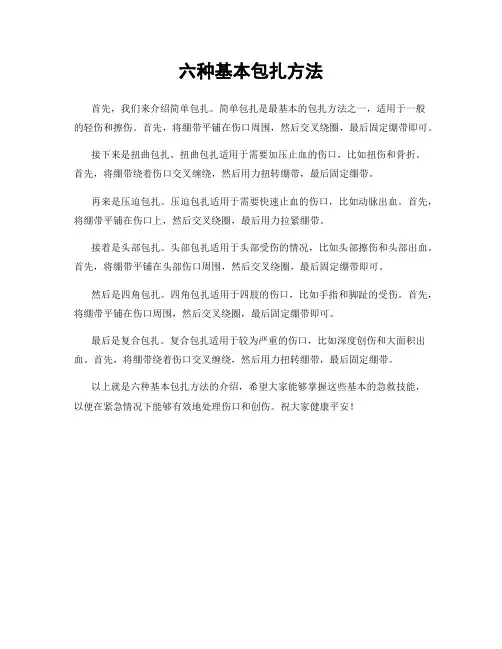 六种基本包扎方法

首先，我们来介绍简单包扎。简单包扎是最基本的包扎方法之一，适用于一般的轻伤和擦伤。首先，将绷带平铺在伤口周围，然后交叉绕圈，最后固定绷带即可。

接下来是扭曲包扎。扭曲包扎适用于需要加压止血的伤口，比如扭伤和骨折。首先，将绷带绕着伤口交叉缠绕，然后用力扭转绷带，最后固定绷带。

再来是压迫包扎。压迫包扎适用于需要快速止血的伤口，比如动脉出血。首先，将绷带平铺在伤口上，然后交叉绕圈，最后用力拉紧绷带。

接着是头部包扎。头部包扎适用于头部受伤的情况，比如头部擦伤和头部出血。首先，将绷带平铺在头部伤口周围，然后交叉绕圈，最后固定绷带即可。

然后是四角包扎。四角包扎适用于四肢的伤口，比如手指和脚趾的受伤。首先，将绷带平铺在伤口周围，然后交叉绕圈，最后固定绷带即可。

最后是复合包扎。复合包扎适用于较为严重的伤口，比如深度创伤和大面积出血。首先，将绷带绕着伤口交叉缠绕，然后用力扭转绷带，最后固定绷带。

以上就是六种基本包扎方法的介绍，希望大家能够掌握这些基本的急救技能，以便在紧急情况下能够有效地处理伤口和创伤。祝大家健康平安！